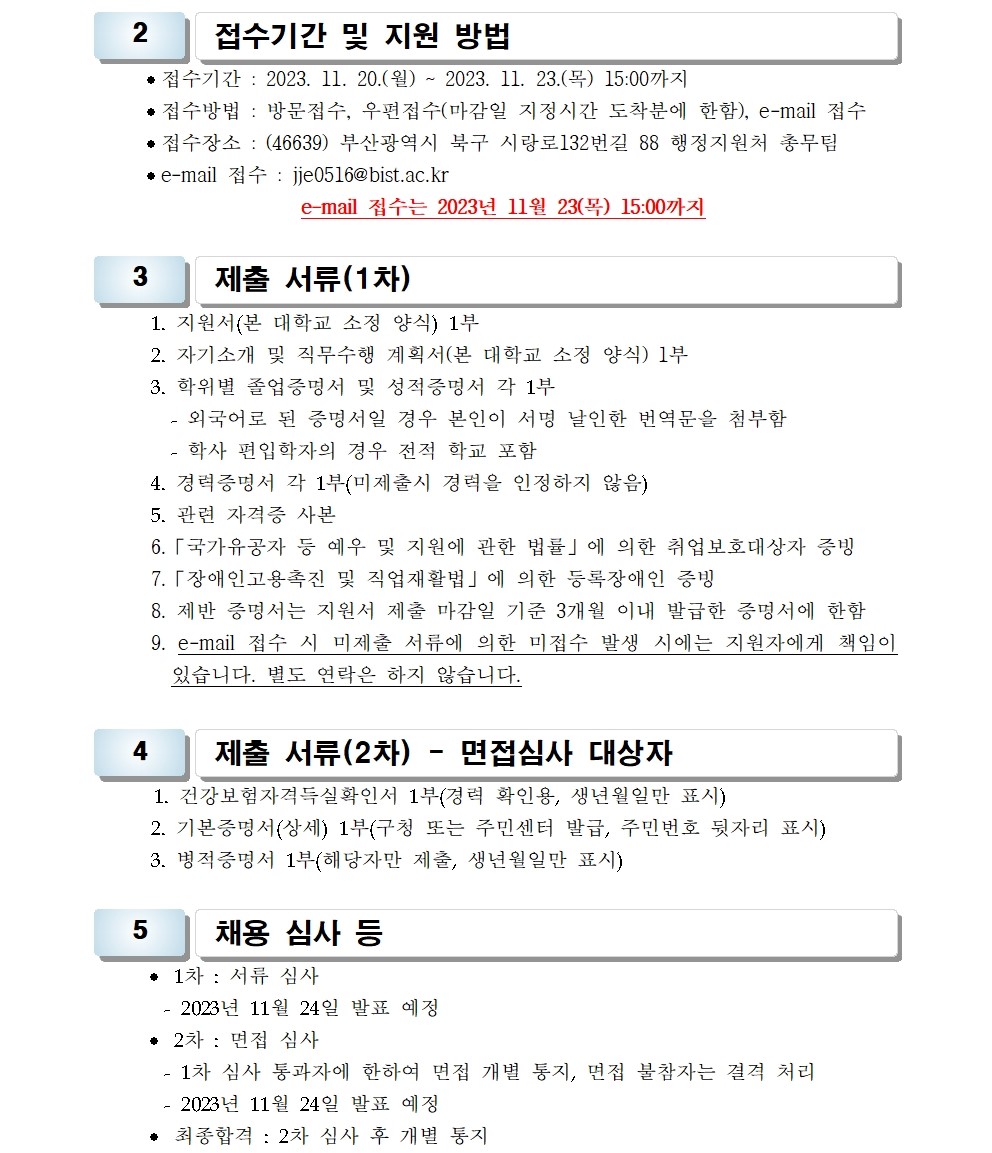 2

접수기간 및 지원 방법

• 접수기간 : 2023. 11. 20.(월) ~ 2023. 11. 23.(목) 15:00까지
• 접수방법 : 방문접수, 우편접수(마감일 지정시간 도착분에 한함), e-mail 접수
• 접수장소 : (46639) 부산광역시 북구 시랑로132번길 88 행정지원처 총무팀
• e-mail 접수 : jje0516@bist.ac.kr

e-mail 접수는 2023년 11월 23(목) 15:00까지

3

제출 서류(1차)

1. 지원서(본 대학교 소정 양식) 1부
2. 자기소개 및 직무수행 계획서(본 대학교 소정 양식) 1부
3. 학위별 졸업증명서 및 성적증명서 각 1부
- 외국어로 된 증명서일 경우 본인이 서명 날인한 번역문을 첨부함
- 학사 편입학자의 경우 전적 학교 포함
4. 경력증명서 각 1부(미제출시 경력을 인정하지 않음)
5. 관련 자격증 사본
6.「국가유공자 등 예우 및 지원에 관한 법률」에 의한 취업보호대상자 증빙
7.「장애인고용촉진 및 직업재활법」에 의한 등록장애인 증빙
8. 제반 증명서는 지원서 제출 마감일 기준 3개월 이내 발급한 증명서에 한함
9. e-mail 접수 시 미제출 서류에 의한 미접수 발생 시에는 지원자에게 책임이 있습니다. 별도 연락은 하지 않습니다.

4

제출 서류(2차) - 면접심사 대상자

1. 건강보험자격득실확인서 1부(경력 확인용, 생년월일만 표시)
2. 기본증명서(상세) 1부(구청 또는 주민센터 발급, 주민번호 뒷자리 표시)
3. 병적증명서 1부(해당자만 제출, 생년월일만 표시)

5

채용 심사 등

• 1차 : 서류 심사
- 2023년 11월 24일 발표 예정
• 2차 : 면접 심사
- 1차 심사 통과자에 한하여 면접 개별 통지, 면접 불참자는 결격 처리
- 2023년 11월 24일 발표 예정
• 최종합격 : 2차 심사 후 개별 통지